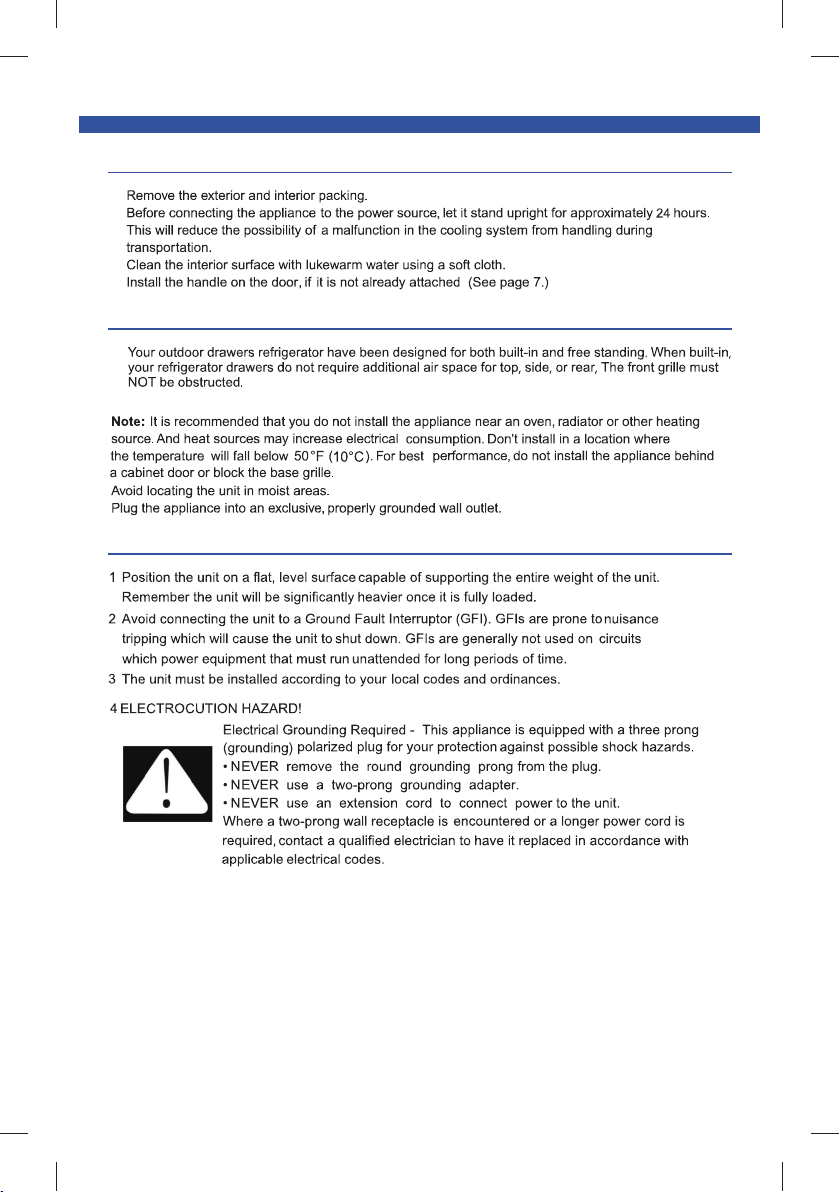 Remove the exterior and interior packing.
Before connecting the appliance to the power source, let it stand upright for approximately 24 hours. This will reduce the possibility of a malfunction in the cooling system from handling during transportation.
Clean the interior surface with lukewarm water using a soft cloth.
Install the handle on the door, if it is not already attached (See page 7.)

Your outdoor drawers refrigerator have been designed for both built-in and free standing. When built-in, your refrigerator drawers do not require additional air space for top, side, or rear, The front grille must NOT be obstructed.

Note: It is recommended that you do not install the appliance near an oven, radiator or other heating source. And heat sources may increase electrical consumption. Don't install in a location where the temperature will fall below 50°F (10°C). For best performance, do not install the appliance behind a cabinet door or block the base grille.
Avoid locating the unit in moist areas.
Plug the appliance into an exclusive, properly grounded wall outlet.

1 Position the unit on a flat, level surface capable of supporting the entire weight of the unit. Remember the unit will be significantly heavier once it is fully loaded.
2 Avoid connecting the unit to a Ground Fault Interruptor (GFI). GFIs are prone to nuisance tripping which will cause the unit to shut down. GFIs are generally not used on circuits which power equipment that must run unattended for long periods of time.
3 The unit must be installed according to your local codes and ordinances.

4 ELECTROCUTION HAZARD!
Electrical Grounding Required - This appliance is equipped with a three prong (grounding) polarized plug for your protection against possible shock hazards.
• NEVER remove the round grounding prong from the plug.
• NEVER use a two-prong grounding adapter.
• NEVER use an extension cord to connect power to the unit.
Where a two-prong wall receptacle is encountered or a longer power cord is required, contact a qualified electrician to have it replaced in accordance with applicable electrical codes.